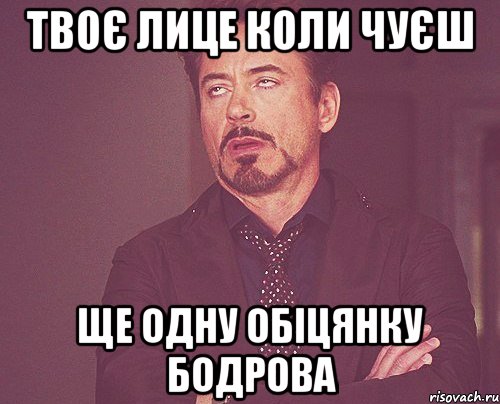 ТВОЄ ЛИЦЕ КОЛИ ЧУЄШ

ЩЕ ОДНУ ОБІЦЯНКУ БОДРОВА

risovach.ru